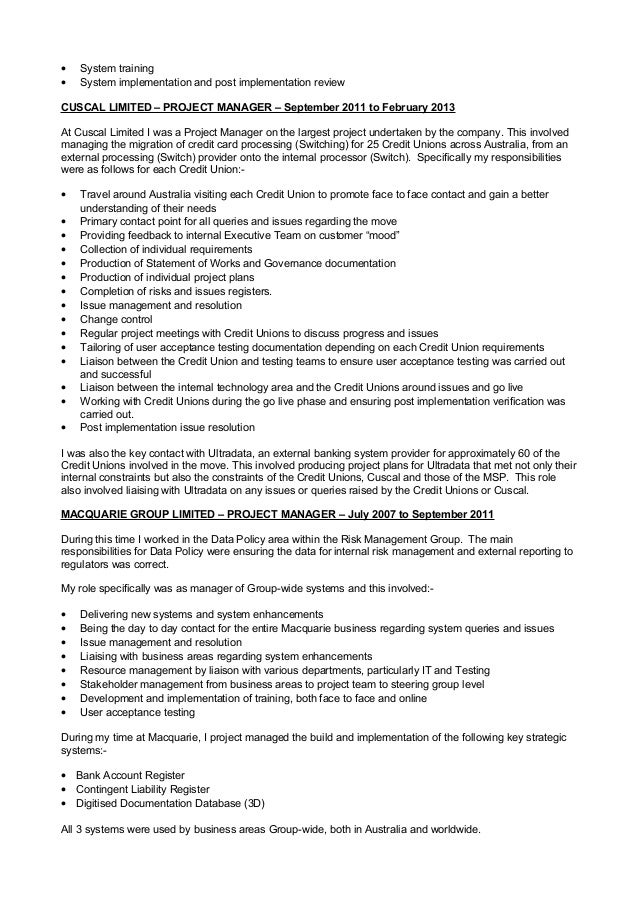 • System training
• System implementation and post implementation review

CUSCAL LIMITED – PROJECT MANAGER – September 2011 to February 2013

At Cuscal Limited I was a Project Manager on the largest project undertaken by the company. This involved managing the migration of credit card processing (Switching) for 25 Credit Unions across Australia, from an external processing (Switch) provider onto the internal processor (Switch). Specifically my responsibilities were as follows for each Credit Union:-

• Travel around Australia visiting each Credit Union to promote face to face contact and gain a better understanding of their needs
• Primary contact point for all queries and issues regarding the move
• Providing feedback to internal Executive Team on customer "mood"
• Collection of individual requirements
• Production of Statement of Works and Governance documentation
• Production of individual project plans
• Completion of risks and issues registers.
• Issue management and resolution
• Change control
• Regular project meetings with Credit Unions to discuss progress and issues
• Tailoring of user acceptance testing documentation depending on each Credit Union requirements
• Liaison between the Credit Union and testing teams to ensure user acceptance testing was carried out and successful
• Liaison between the internal technology area and the Credit Unions around issues and go live
• Working with Credit Unions during the go live phase and ensuring post implementation verification was carried out.
• Post implementation issue resolution

I was also the key contact with Ultradata, an external banking system provider for approximately 60 of the Credit Unions involved in the move. This involved producing project plans for Ultradata that met not only their internal constraints but also the constraints of the Credit Unions, Cuscal and those of the MSP. This role also involved liaising with Ultradata on any issues or queries raised by the Credit Unions or Cuscal.

MACQUARIE GROUP LIMITED – PROJECT MANAGER – July 2007 to September 2011

During this time I worked in the Data Policy area within the Risk Management Group. The main responsibilities for Data Policy were ensuring the data for internal risk management and external reporting to regulators was correct.

My role specifically was as manager of Group-wide systems and this involved:-

• Delivering new systems and system enhancements
• Being the day to day contact for the entire Macquarie business regarding system queries and issues
• Issue management and resolution
• Liaising with business areas regarding system enhancements
• Resource management by liaison with various departments, particularly IT and Testing
• Stakeholder management from business areas to project team to steering group level
• Development and implementation of training, both face to face and online
• User acceptance testing

During my time at Macquarie, I project managed the build and implementation of the following key strategic systems:-

• Bank Account Register
• Contingent Liability Register
• Digitised Documentation Database (3D)

All 3 systems were used by business areas Group-wide, both in Australia and worldwide.